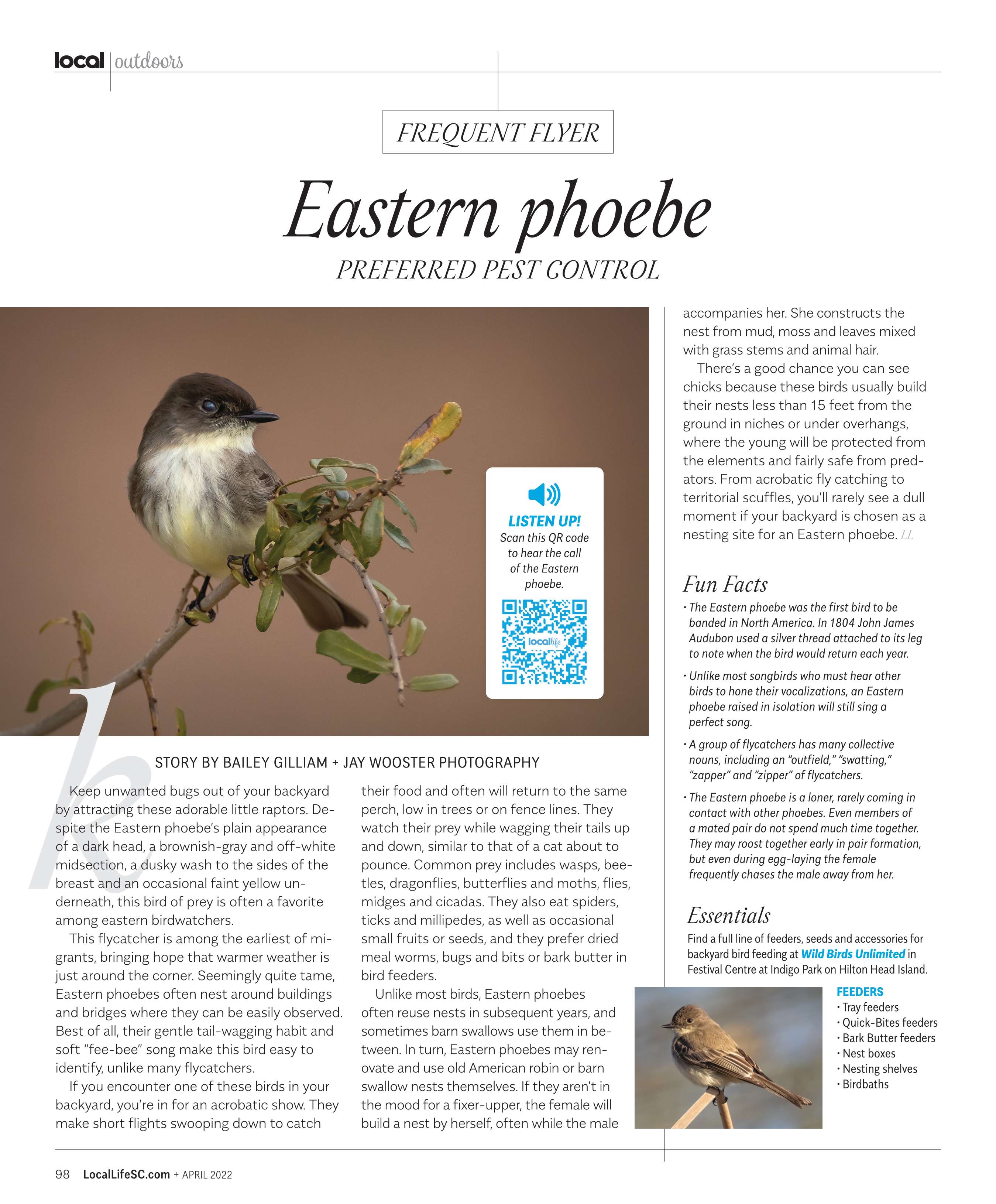 local | outdoors

FREQUENT FLYER

Eastern phoebe

PREFERRED PEST CONTROL

LISTEN UP!
Scan this QR code to hear the call of the Eastern phoebe.

locallife

STORY BY BAILEY GILLIAM + JAY WOOSTER PHOTOGRAPHY

Keep unwanted bugs out of your backyard by attracting these adorable little raptors. Despite the Eastern phoebe's plain appearance of a dark head, a brownish-gray and off-white midsection, a dusky wash to the sides of the breast and an occasional faint yellow underneath, this bird of prey is often a favorite among eastern birdwatchers.

This flycatcher is among the earliest of migrants, bringing hope that warmer weather is just around the corner. Seemingly quite tame, Eastern phoebes often nest around buildings and bridges where they can be easily observed. Best of all, their gentle tail-wagging habit and soft "fee-bee" song make this bird easy to identify, unlike many flycatchers.

If you encounter one of these birds in your backyard, you're in for an acrobatic show. They make short flights swooping down to catch their food and often will return to the same perch, low in trees or on fence lines. They watch their prey while wagging their tails up and down, similar to that of a cat about to pounce. Common prey includes wasps, beetles, dragonflies, butterflies and moths, flies, midges and cicadas. They also eat spiders, ticks and millipedes, as well as occasional small fruits or seeds, and they prefer dried meal worms, bugs and bits or bark butter in bird feeders.

Unlike most birds, Eastern phoebes often reuse nests in subsequent years, and sometimes barn swallows use them in between. In turn, Eastern phoebes may renovate and use old American robin or barn swallow nests themselves. If they aren't in the mood for a fixer-upper, the female will build a nest by herself, often while the male accompanies her. She constructs the nest from mud, moss and leaves mixed with grass stems and animal hair.

There's a good chance you can see chicks because these birds usually build their nests less than 15 feet from the ground in niches or under overhangs, where the young will be protected from the elements and fairly safe from predators. From acrobatic fly catching to territorial scuffles, you'll rarely see a dull moment if your backyard is chosen as a nesting site for an Eastern phoebe. LL

Fun Facts
• The Eastern phoebe was the first bird to be banded in North America. In 1804 John James Audubon used a silver thread attached to its leg to note when the bird would return each year.
• Unlike most songbirds who must hear other birds to hone their vocalizations, an Eastern phoebe raised in isolation will still sing a perfect song.
• A group of flycatchers has many collective nouns, including an "outfield," "swatting," "zapper" and "zipper" of flycatchers.
• The Eastern phoebe is a loner, rarely coming in contact with other phoebes. Even members of a mated pair do not spend much time together. They may roost together early in pair formation, but even during egg-laying the female frequently chases the male away from her.

Essentials
Find a full line of feeders, seeds and accessories for backyard bird feeding at Wild Birds Unlimited in Festival Centre at Indigo Park on Hilton Head Island.

FEEDERS
• Tray feeders
• Quick-Bites feeders
• Bark Butter feeders
• Nest boxes
• Nesting shelves
• Birdbaths

98 LocalLifeSC.com + APRIL 2022